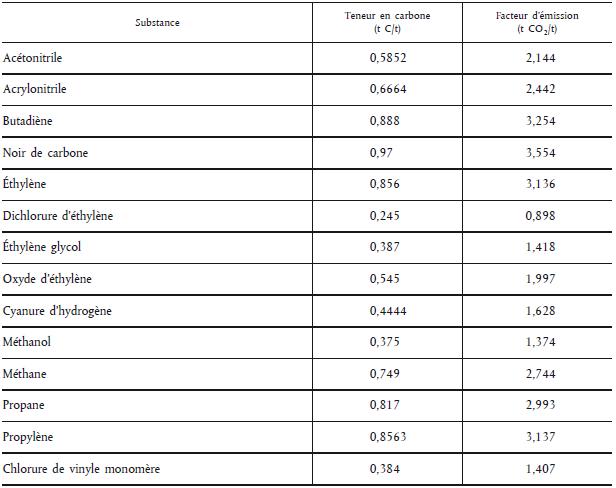 | Substance | Teneur en carbone (t C/t) | Facteur d'émission (t $CO_2$/t) |
|---|---|---|
| Acétonitrile | 0,5852 | 2,144 |
| Acrylonitrile | 0,6664 | 2,442 |
| Butadiène | 0,888 | 3,254 |
| Noir de carbone | 0,97 | 3,554 |
| Éthylène | 0,856 | 3,136 |
| Dichlorure d'éthylène | 0,245 | 0,898 |
| Éthylène glycol | 0,387 | 1,418 |
| Oxyde d'éthylène | 0,545 | 1,997 |
| Cyanure d'hydrogène | 0,4444 | 1,628 |
| Méthanol | 0,375 | 1,374 |
| Méthane | 0,749 | 2,744 |
| Propane | 0,817 | 2,993 |
| Propylène | 0,8563 | 3,137 |
| Chlorure de vinyle monomère | 0,384 | 1,407 |